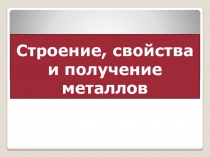 Строение, свойства и получение металлов